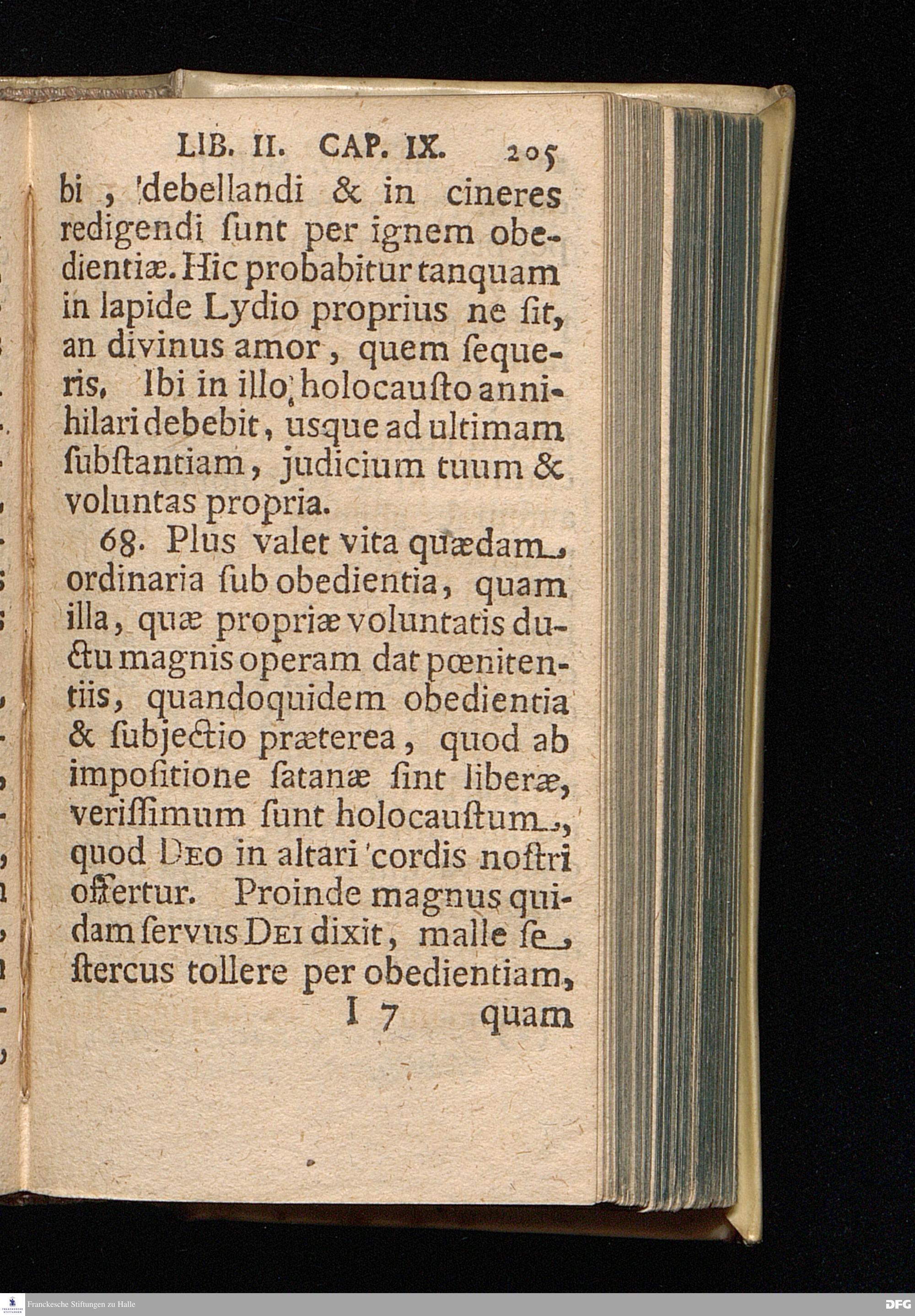 LIB. II. CAP. IX. 205

bi, debellandi & in cineres redigendi ſunt per ignem obedientiæ. Hic probabitur tanquam in lapide Lydio proprius ne ſit, an divinus amor, quem ſequeris. Ibi in illo holocauſto annihilari debebit, usque ad ultimam ſubſtantiam, judicium tuum & voluntas propria.

68. Plus valet vita quædam ordinaria ſub obedientia, quam illa, quæ propriæ voluntatis ductu magnis operam dat pœnitentiis, quandoquidem obedientia & ſubjectio præterea, quod ab impoſitione ſatanæ ſint liberæ, veriſſimum ſunt holocauſtum, quod Deo in altari cordis noſtri offertur. Proinde magnus quidam ſervus Dei dixit, malle ſe ſtercus tollere per obedientiam,

I 7 quam

Franckesche Stiftungen zu Halle

DFG